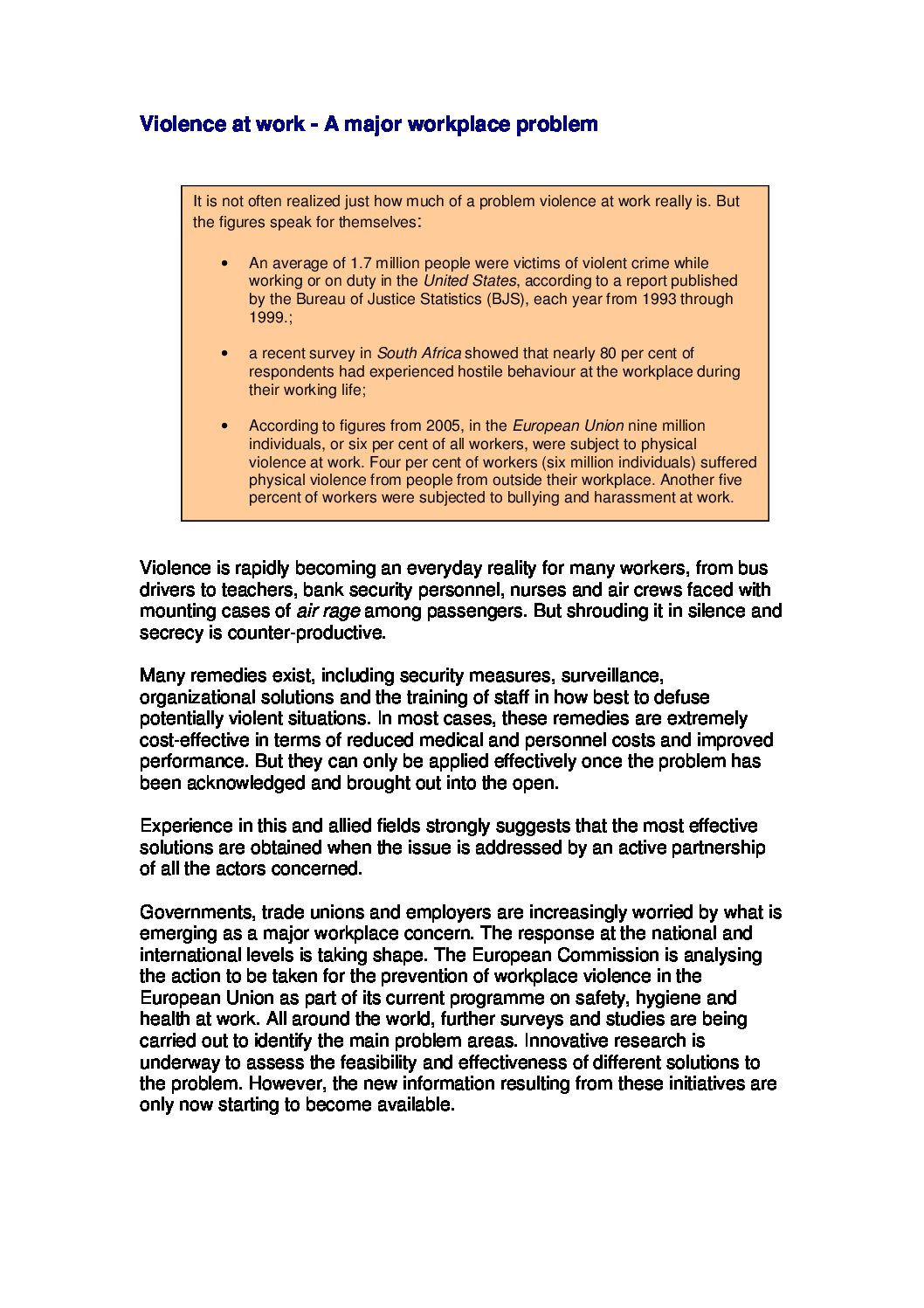 Violence at work - A major workplace problem

It is not often realized just how much of a problem violence at work really is. But the figures speak for themselves:

• An average of 1.7 million people were victims of violent crime while working or on duty in the United States, according to a report published by the Bureau of Justice Statistics (BJS), each year from 1993 through 1999.;

• a recent survey in South Africa showed that nearly 80 per cent of respondents had experienced hostile behaviour at the workplace during their working life;

• According to figures from 2005, in the European Union nine million individuals, or six per cent of all workers, were subject to physical violence at work. Four per cent of workers (six million individuals) suffered physical violence from people from outside their workplace. Another five percent of workers were subjected to bullying and harassment at work.

Violence is rapidly becoming an everyday reality for many workers, from bus drivers to teachers, bank security personnel, nurses and air crews faced with mounting cases of air rage among passengers. But shrouding it in silence and secrecy is counter-productive.

Many remedies exist, including security measures, surveillance, organizational solutions and the training of staff in how best to defuse potentially violent situations. In most cases, these remedies are extremely cost-effective in terms of reduced medical and personnel costs and improved performance. But they can only be applied effectively once the problem has been acknowledged and brought out into the open.

Experience in this and allied fields strongly suggests that the most effective solutions are obtained when the issue is addressed by an active partnership of all the actors concerned.

Governments, trade unions and employers are increasingly worried by what is emerging as a major workplace concern. The response at the national and international levels is taking shape. The European Commission is analysing the action to be taken for the prevention of workplace violence in the European Union as part of its current programme on safety, hygiene and health at work. All around the world, further surveys and studies are being carried out to identify the main problem areas. Innovative research is underway to assess the feasibility and effectiveness of different solutions to the problem. However, the new information resulting from these initiatives are only now starting to become available.